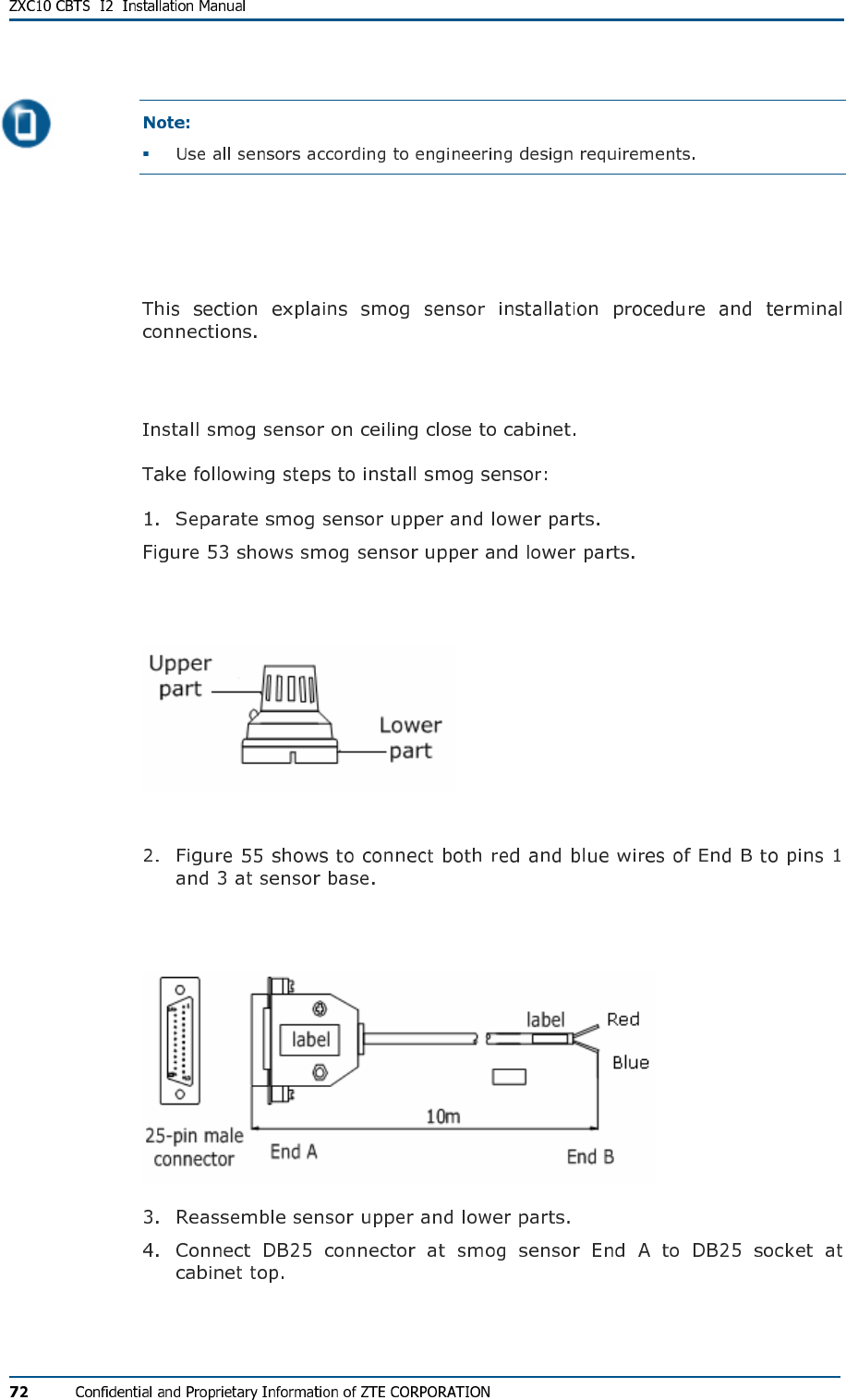 ZXC10 CBTS I2 Installation Manual

Note:

▪ Use all sensors according to engineering design requirements.

This section explains smog sensor installation procedure and terminal connections.

Install smog sensor on ceiling close to cabinet.

Take following steps to install smog sensor:

1. Separate smog sensor upper and lower parts.

Figure 53 shows smog sensor upper and lower parts.

Upper part

Lower part

2. Figure 55 shows to connect both red and blue wires of End B to pins 1 and 3 at sensor base.

label

label

Red

Blue

10m

25-pin male connector

End A

End B

3. Reassemble sensor upper and lower parts.

4. Connect DB25 connector at smog sensor End A to DB25 socket at cabinet top.

72 Confidential and Proprietary Information of ZTE CORPORATION